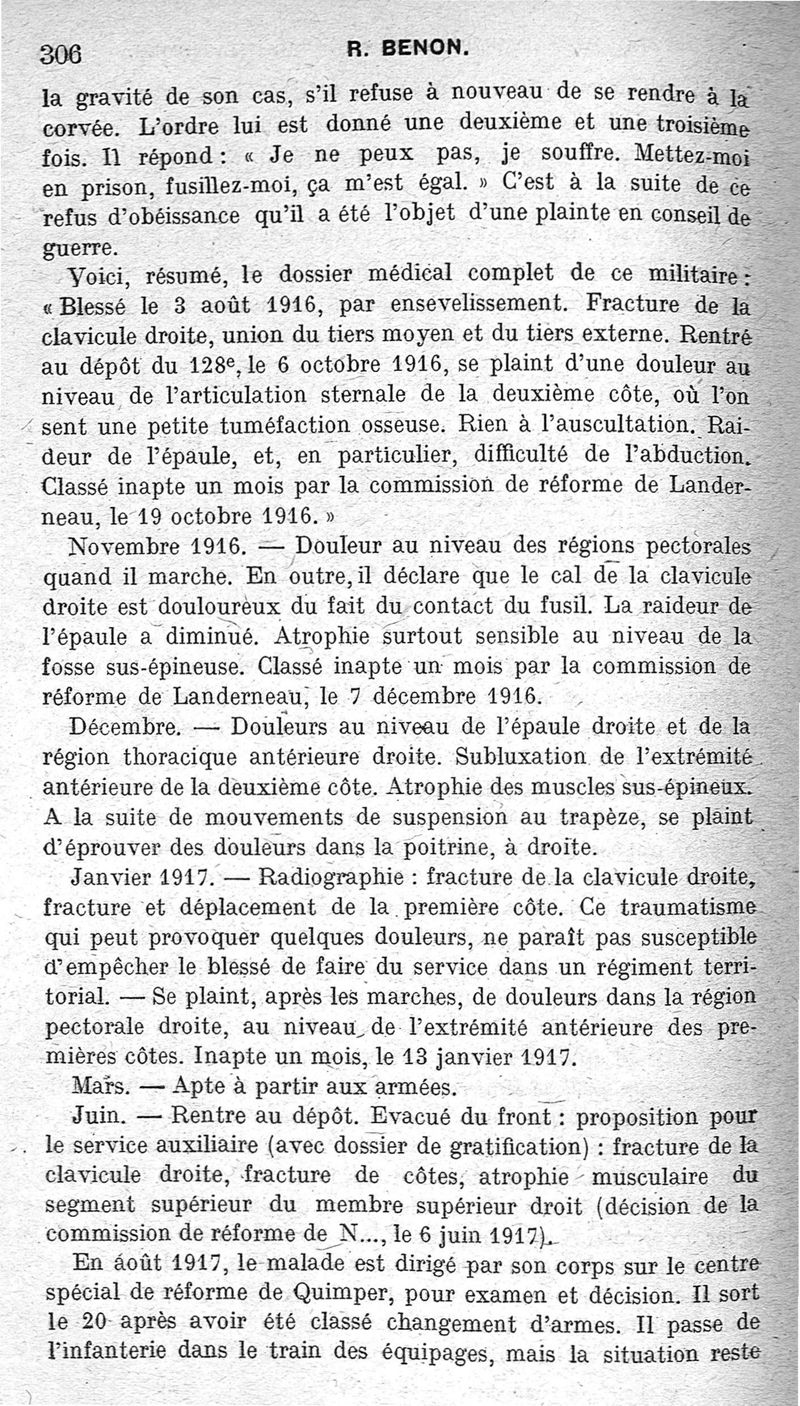 306 R. BENON.

la gravité de son cas, s'il refuse à nouveau de se rendre à la corvée. L'ordre lui est donné une deuxième et une troisième fois. Il répond : « Je ne peux pas, je souffre. Mettez-moi en prison, fusillez-moi, ça m'est égal. » C'est à la suite de ce refus d'obéissance qu'il a été l'objet d'une plainte en conseil de guerre.

Voici, résumé, le dossier médical complet de ce militaire : « Blessé le 3 août 1916, par ensevelissement. Fracture de la clavicule droite, union du tiers moyen et du tiers externe. Rentré au dépôt du 128ᵉ, le 6 octobre 1916, se plaint d'une douleur au niveau de l'articulation sternale de la deuxième côte, où l'on sent une petite tuméfaction osseuse. Rien à l'auscultation. Raideur de l'épaule, et, en particulier, difficulté de l'abduction. Classé inapte un mois par la commission de réforme de Landerneau, le 19 octobre 1916. »

Novembre 1916. — Douleur au niveau des régions pectorales quand il marche. En outre, il déclare que le cal de la clavicule droite est douloureux du fait du contact du fusil. La raideur de l'épaule a diminué. Atrophie surtout sensible au niveau de la fosse sus-épineuse. Classé inapte un mois par la commission de réforme de Landerneau, le 7 décembre 1916.

Décembre. — Douleurs au niveau de l'épaule droite et de la région thoracique antérieure droite. Subluxation de l'extrémité antérieure de la deuxième côte. Atrophie des muscles sus-épineux. A la suite de mouvements de suspension au trapèze, se plaint d'éprouver des douleurs dans la poitrine, à droite.

Janvier 1917. — Radiographie : fracture de la clavicule droite, fracture et déplacement de la première côte. Ce traumatisme qui peut provoquer quelques douleurs, ne paraît pas susceptible d'empêcher le blessé de faire du service dans un régiment territorial. — Se plaint, après les marches, de douleurs dans la région pectorale droite, au niveau de l'extrémité antérieure des premières côtes. Inapte un mois, le 13 janvier 1917.

Mars. — Apte à partir aux armées.

Juin. — Rentre au dépôt. Evacué du front : proposition pour le service auxiliaire (avec dossier de gratification) : fracture de la clavicule droite, fracture de côtes, atrophie musculaire du segment supérieur du membre supérieur droit (décision de la commission de réforme de N..., le 6 juin 1917).

En août 1917, le malade est dirigé par son corps sur le centre spécial de réforme de Quimper, pour examen et décision. Il sort le 20 après avoir été classé changement d'armes. Il passe de l'infanterie dans le train des équipages, mais la situation reste